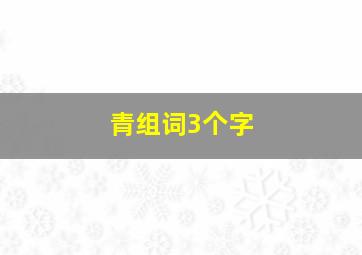 青组词3个字